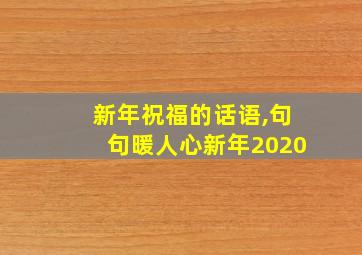 新年祝福的话语,句句暖人心新年2020